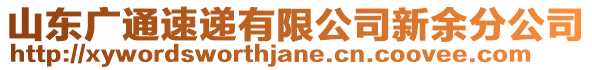 山东广通速递有限公司新余分公司
http://xywordsworthjane.cn.coovee.com